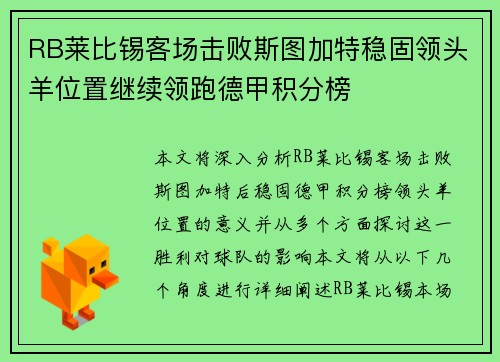 RB莱比锡客场击败斯图加特稳固领头羊位置继续领跑德甲积分榜

本文将深入分析RB莱比锡客场击败斯图加特后稳固德甲积分榜领头羊位置的意义并从多个方面探讨这一胜利对球队的影响本文将从以下几个角度进行详细阐述RB莱比锡本场